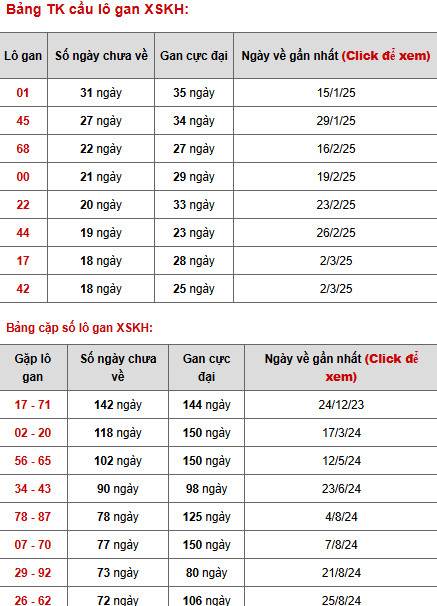 Bảng TK cầu lô gan XSKH:

| Lô gan | Số ngày chưa về | Gan cực đại | Ngày về gần nhất (Click để xem) |
|---|---|---|---|
| 01 | 31 ngày | 35 ngày | 15/1/25 |
| 45 | 27 ngày | 34 ngày | 29/1/25 |
| 68 | 22 ngày | 27 ngày | 16/2/25 |
| 00 | 21 ngày | 29 ngày | 19/2/25 |
| 22 | 20 ngày | 33 ngày | 23/2/25 |
| 44 | 19 ngày | 23 ngày | 26/2/25 |
| 17 | 18 ngày | 28 ngày | 2/3/25 |
| 42 | 18 ngày | 25 ngày | 2/3/25 |

Bảng cặp số lô gan XSKH:

| Gặp lô gan | Số ngày chưa về | Gan cực đại | Ngày về gần nhất (Click để xem) |
|---|---|---|---|
| 17 - 71 | 142 ngày | 144 ngày | 24/12/23 |
| 02 - 20 | 118 ngày | 150 ngày | 17/3/24 |
| 56 - 65 | 102 ngày | 150 ngày | 12/5/24 |
| 34 - 43 | 90 ngày | 98 ngày | 23/6/24 |
| 78 - 87 | 78 ngày | 125 ngày | 4/8/24 |
| 07 - 70 | 77 ngày | 150 ngày | 7/8/24 |
| 29 - 92 | 73 ngày | 80 ngày | 21/8/24 |
| 26 - 62 | 72 ngày | 106 ngày | 25/8/24 |